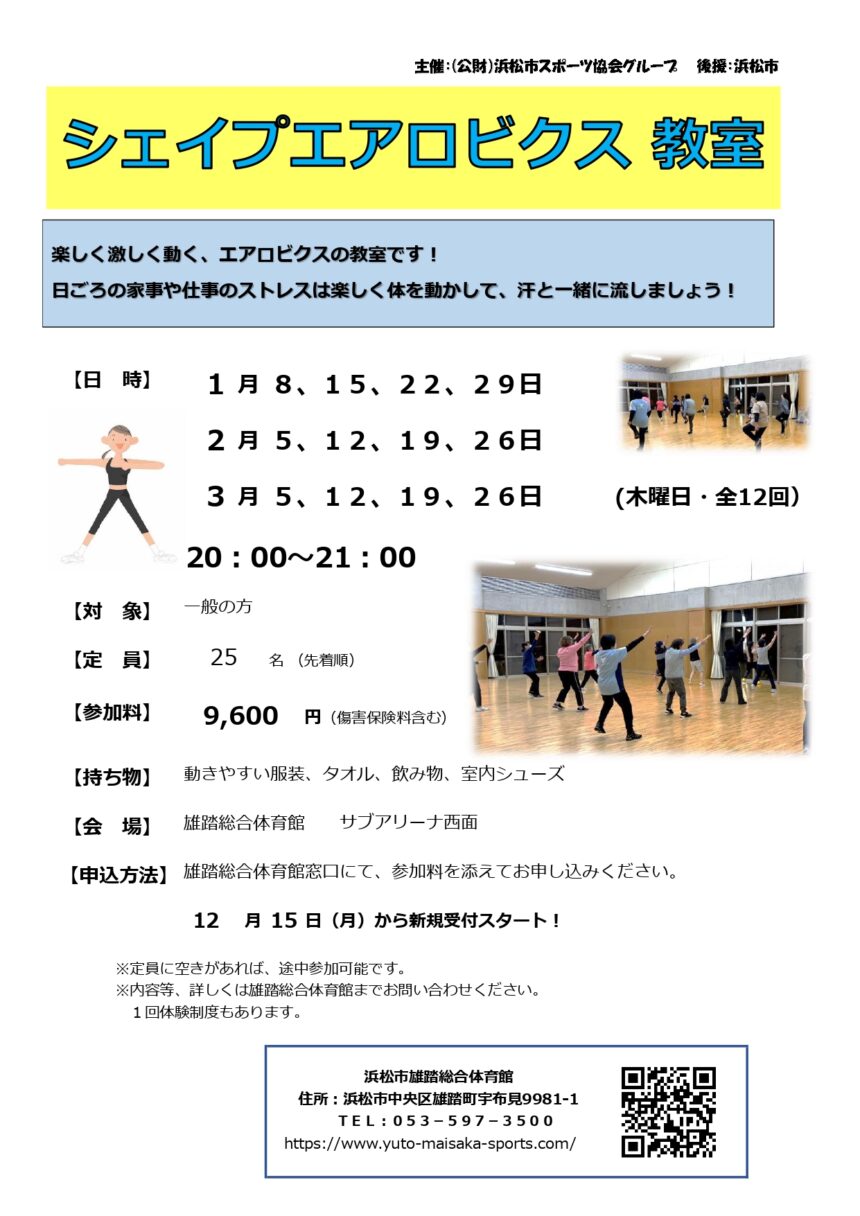 主催：(公財)浜松市スポーツ協会グループ　後援：浜松市

シェイプエアロビクス 教室

楽しく激しく動く、エアロビクスの教室です！
日ごろの家事や仕事のストレスは楽しく体を動かして、汗と一緒に流しましょう！

【日　時】　１月 ８、１５、２２、２９日
２月 ５、１２、１９、２６日
３月 ５、１２、１９、２６日　(木曜日・全12回)
20：00～21：00

【対　象】　一般の方

【定　員】　25　名（先着順）

【参加料】　9,600　円（傷害保険料含む）

【持ち物】　動きやすい服装、タオル、飲み物、室内シューズ

【会　場】　雄踏総合体育館　サブアリーナ西面

【申込方法】　雄踏総合体育館窓口にて、参加料を添えてお申し込みください。

12　月 15 日（月）から新規受付スタート！

※定員に空きがあれば、途中参加可能です。
※内容等、詳しくは雄踏総合体育館までお問い合わせください。
１回体験制度もあります。

浜松市雄踏総合体育館
住所：浜松市中央区雄踏町宇布見9981-1
TEL：053－597－3500
https://www.yuto-maisaka-sports.com/